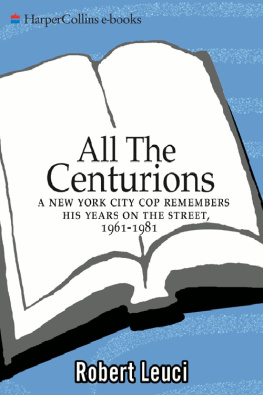 HarperCollins e-books

All The Centurions

A NEW YORK CITY COP REMEMBERS HIS YEARS ON THE STREET, 1961-1981

Robert Leuci